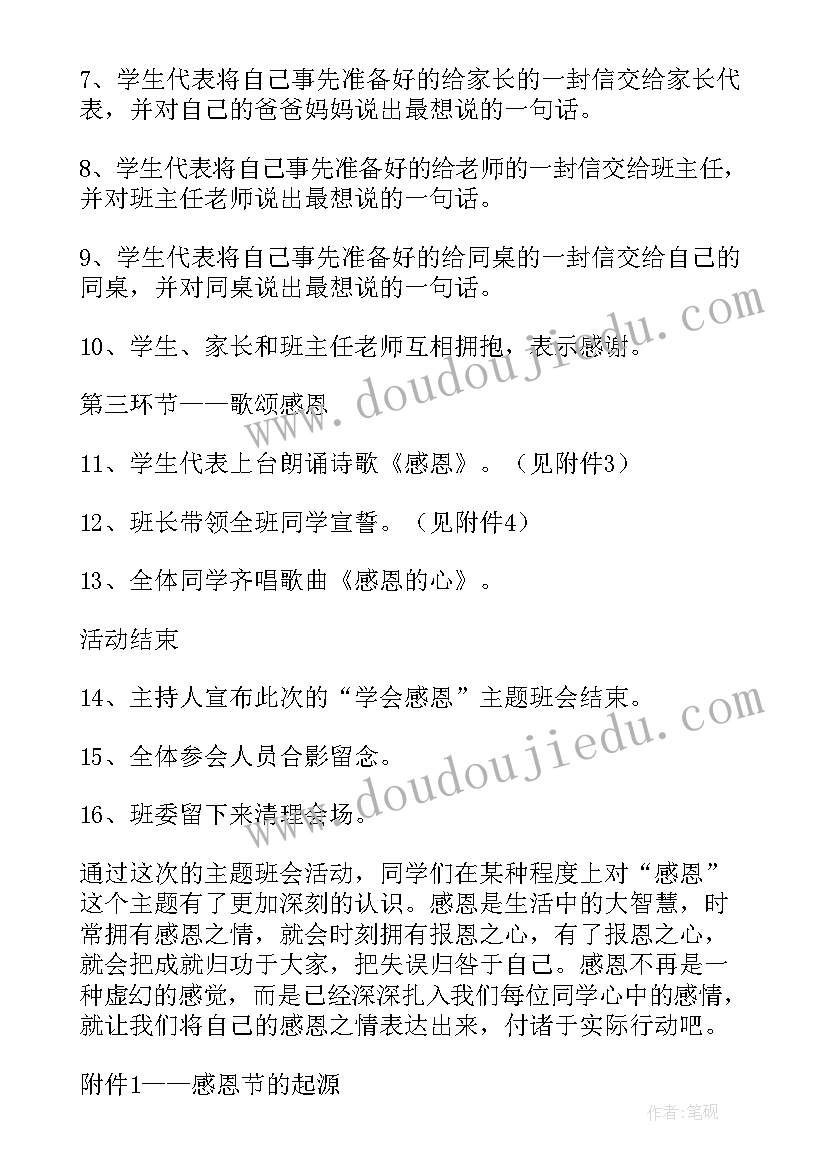 7、学生代表将自己事先准备好的给家长的一封信交给家长代表，并对自己的爸爸妈妈说出最想说的一句话。

8、学生代表将自己事先准备好的给老师的一封信交给班主任，并对班主任老师说出最想说的一句话。

9、学生代表将自己事先准备好的给同桌的一封信交给自己的同桌，并对同桌说出最想说的一句话。

10、学生、家长和班主任老师互相拥抱，表示感谢。

第三环节——歌颂感恩

11、学生代表上台朗诵诗歌《感恩》。（见附件3）

12、班长带领全班同学宣誓。（见附件4）

13、全体同学齐唱歌曲《感恩的心》。

活动结束

14、主持人宣布此次的“学会感恩”主题班会结束。

15、全体参会人员合影留念。

16、班委留下来清理会场。

通过这次的主题班会活动，同学们在某种程度上对“感恩”这个主题有了更加深刻的认识。感恩是生活中的大智慧，时常拥有感恩之情，就会时刻拥有报恩之心，有了报恩之心，就会把成就归功于大家，把失误归咎于自己。感恩不再是一种虚幻的感觉，而是已经深深扎入我们每位同学心中的感情，就让我们将自己的感恩之情表达出来，付诸于实际行动吧。

附件1——感恩节的起源

www.doudoujiedu.com

www.doudoujiedu.com

作者:笔砚